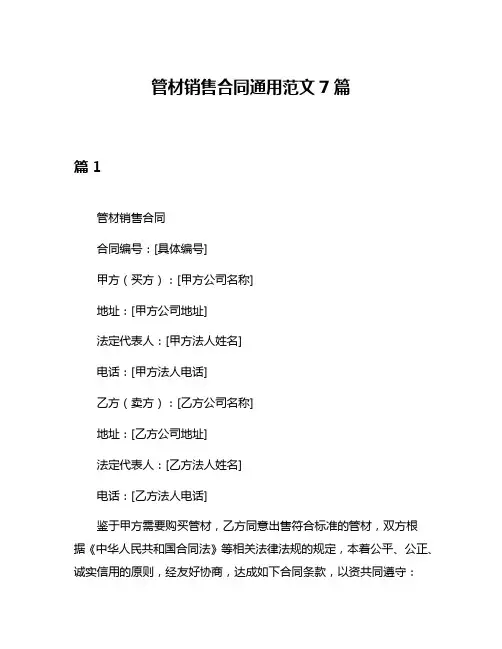 管材销售合同通用范文 7 篇

篇 1

管材销售合同

合同编号：[具体编号]

甲方（买方）：[甲方公司名称]

地址：[甲方公司地址]

法定代表人：[甲方法人姓名]

电话：[甲方法人电话]

乙方（卖方）：[乙方公司名称]

地址：[乙方公司地址]

法定代表人：[乙方法人姓名]

电话：[乙方法人电话]

鉴于甲方需要购买管材，乙方同意出售符合标准的管材，双方根据《中华人民共和国合同法》等相关法律法规的规定，本着公平、公正、诚实信用的原则，经友好协商，达成如下合同条款，以资共同遵守：